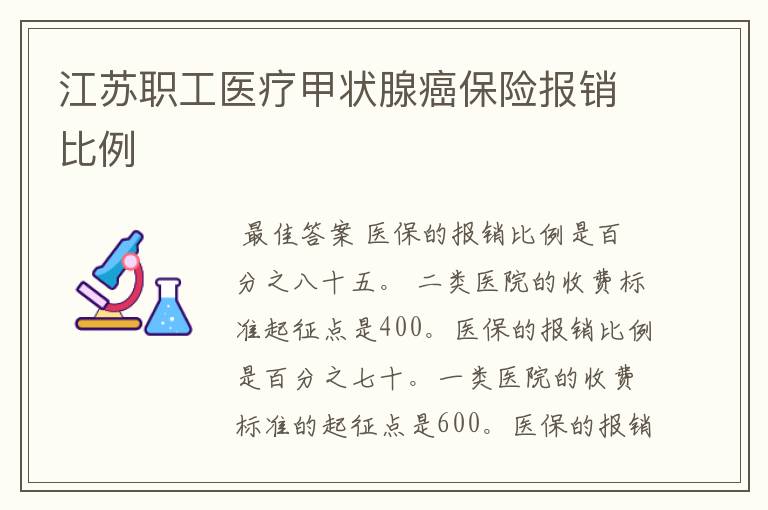 江苏职工医疗甲状腺癌保险报销比例

最佳答案 医保的报销比例是百分之八十五。 二类医院的收费标准起征点是400。医保的报销比例是百分之七十。一类医院的收费标准的起征点是600。医保的报销